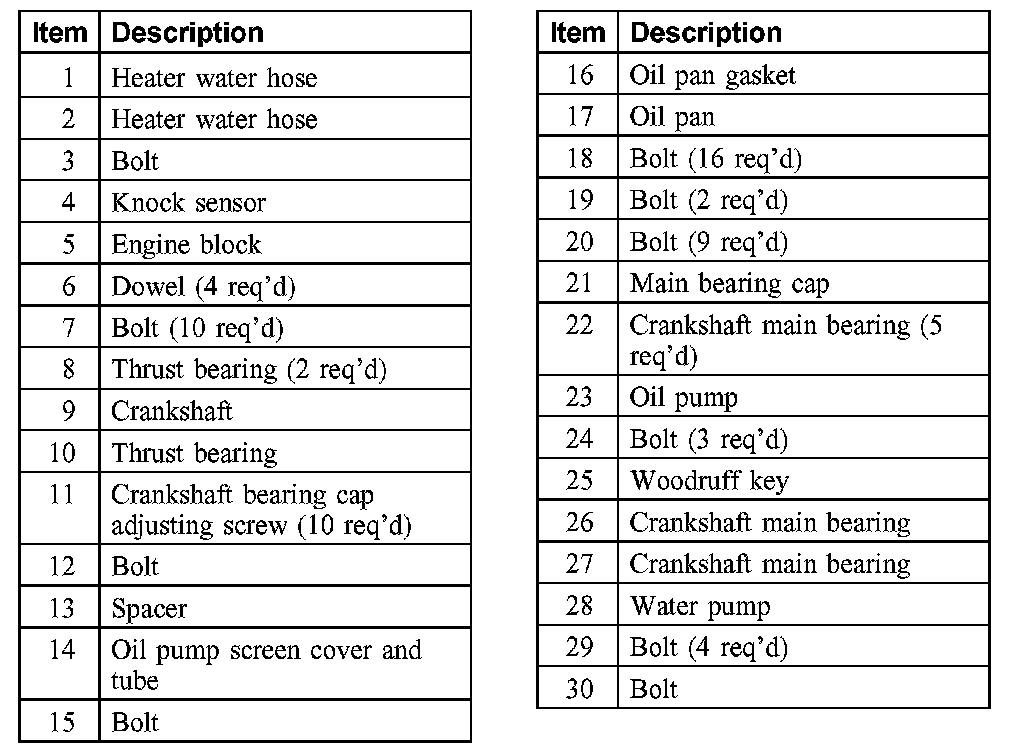 | Item | Description |
|---|---|
| 1 | Heater water hose |
| 2 | Heater water hose |
| 3 | Bolt |
| 4 | Knock sensor |
| 5 | Engine block |
| 6 | Dowel (4 req'd) |
| 7 | Bolt (10 req'd) |
| 8 | Thrust bearing (2 req'd) |
| 9 | Crankshaft |
| 10 | Thrust bearing |
| 11 | Crankshaft bearing cap adjusting screw (10 req'd) |
| 12 | Bolt |
| 13 | Spacer |
| 14 | Oil pump screen cover and tube |
| 15 | Bolt |

| Item | Description |
|---|---|
| 16 | Oil pan gasket |
| 17 | Oil pan |
| 18 | Bolt (16 req'd) |
| 19 | Bolt (2 req'd) |
| 20 | Bolt (9 req'd) |
| 21 | Main bearing cap |
| 22 | Crankshaft main bearing (5 req'd) |
| 23 | Oil pump |
| 24 | Bolt (3 req'd) |
| 25 | Woodruff key |
| 26 | Crankshaft main bearing |
| 27 | Crankshaft main bearing |
| 28 | Water pump |
| 29 | Bolt (4 req'd) |
| 30 | Bolt |